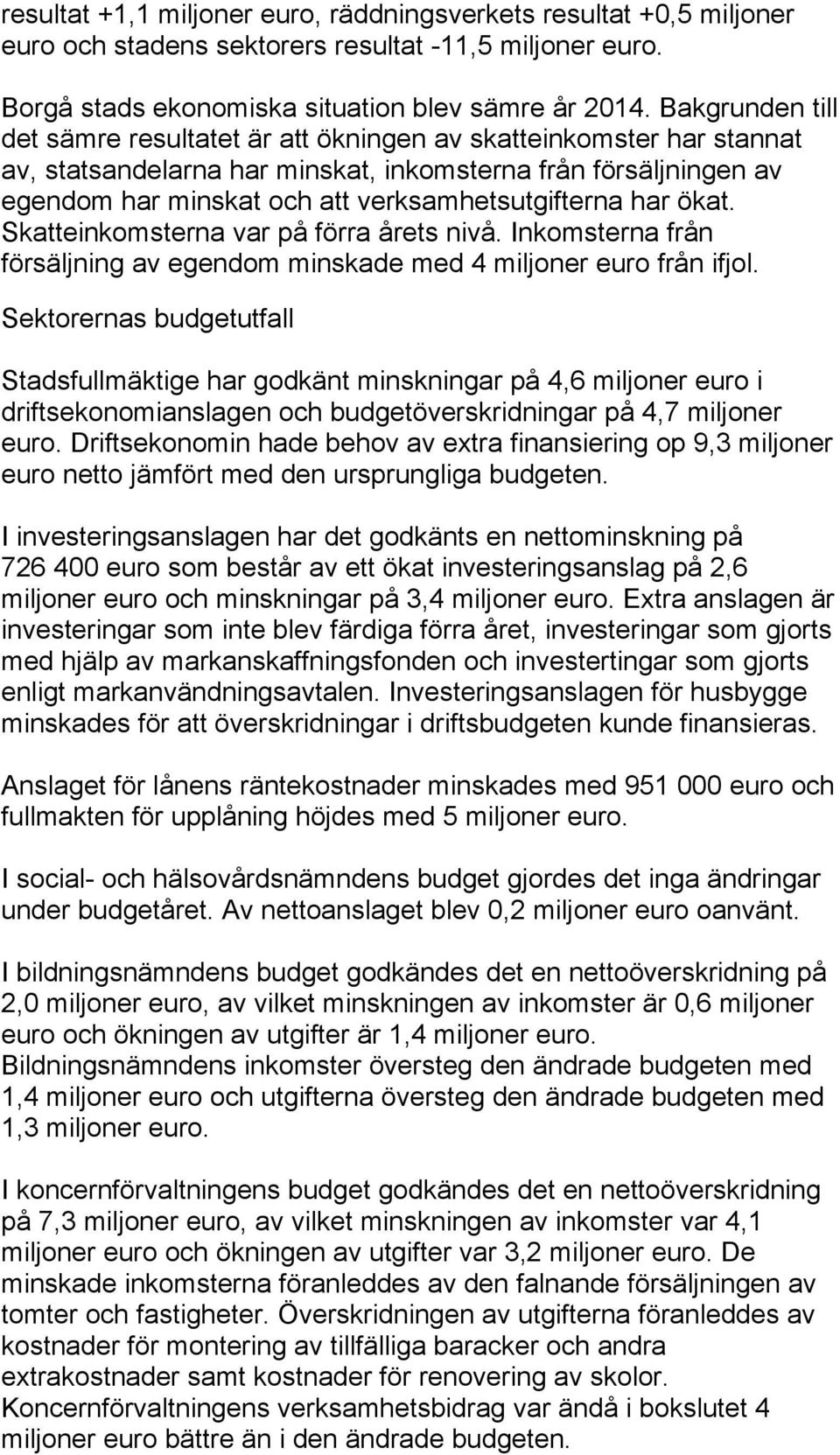 resultat +1,1 miljoner euro, räddningsverkets resultat +0,5 miljoner euro och stadens sektorers resultat -11,5 miljoner euro.

Borgå stads ekonomiska situation blev sämre år 2014. Bakgrunden till det sämre resultatet är att ökningen av skatteinkomster har stannat av, statsandelarna har minskat, inkomsterna från försäljningen av egendom har minskat och att verksamhetsutgifterna har ökat. Skatteinkomsterna var på förra årets nivå. Inkomsterna från försäljning av egendom minskade med 4 miljoner euro från ifjol.

Sektorernas budgetutfall

Stadsfullmäktige har godkänt minskningar på 4,6 miljoner euro i driftsekonomianslagen och budgetöverskridningar på 4,7 miljoner euro. Driftsekonomin hade behov av extra finansiering op 9,3 miljoner euro netto jämfört med den ursprungliga budgeten.

I investeringsanslagen har det godkänts en nettominskning på 726 400 euro som består av ett ökat investeringsanslag på 2,6 miljoner euro och minskningar på 3,4 miljoner euro. Extra anslagen är investeringar som inte blev färdiga förra året, investeringar som gjorts med hjälp av markanskaffningsfonden och investertingar som gjorts enligt markanvändningsavtalen. Investeringsanslagen för husbygge minskades för att överskridningar i driftsbudgeten kunde finansieras.

Anslaget för lånens räntekostnader minskades med 951 000 euro och fullmakten för upplåning höjdes med 5 miljoner euro.

I social- och hälsovårdsnämndens budget gjordes det inga ändringar under budgetåret. Av nettoanslaget blev 0,2 miljoner euro oanvänt.

I bildningsnämndens budget godkändes det en nettoöverskridning på 2,0 miljoner euro, av vilket minskningen av inkomster är 0,6 miljoner euro och ökningen av utgifter är 1,4 miljoner euro. Bildningsnämndens inkomster översteg den ändrade budgeten med 1,4 miljoner euro och utgifterna översteg den ändrade budgeten med 1,3 miljoner euro.

I koncernförvaltningens budget godkändes det en nettoöverskridning på 7,3 miljoner euro, av vilket minskningen av inkomster var 4,1 miljoner euro och ökningen av utgifter var 3,2 miljoner euro. De minskade inkomsterna föranleddes av den falnande försäljningen av tomter och fastigheter. Överskridningen av utgifterna föranleddes av kostnader för montering av tillfälliga baracker och andra extrakostnader samt kostnader för renovering av skolor. Koncernförvaltningens verksamhetsbidrag var ändå i bokslutet 4 miljoner euro bättre än i den ändrade budgeten.